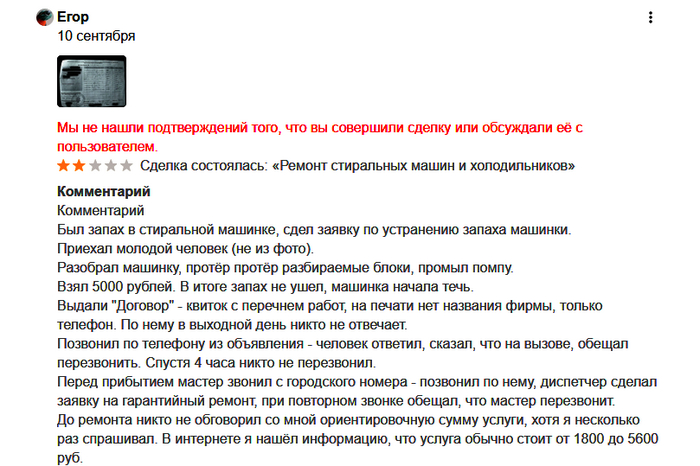 Егор
10 сентября

Мы не нашли подтверждений того, что вы совершили сделку или обсуждали её с пользователем.

Сделка состоялась: «Ремонт стиральных машин и холодильников»

Комментарий
Комментарий
Был запах в стиральной машинке, сдел заявку по устранению запаха машинки.
Приехал молодой человек (не из фото).
Разобрал машинку, протёр протёр разбираемые блоки, промыл помпу.
Взял 5000 рублей. В итоге запах не ушел, машинка начала течь.
Выдали "Договор" - квиток с перечнем работ, на печати нет названия фирмы, только телефон. По нему в выходной день никто не отвечает.
Позвонил по телефону из объявления - человек ответил, сказал, что на вызове, обещал перезвонить. Спустя 4 часа никто не перезвонил.
Перед прибытием мастер звонил с городского номера - позвонил по нему, диспетчер сделал заявку на гарантийный ремонт, при повторном звонке обещал, что мастер перезвонит.
До ремонта никто не обговорил со мной ориентировочную сумму услуги, хотя я несколько раз спрашивал. В интернете я нашёл информацию, что услуга обычно стоит от 1800 до 5600 руб.